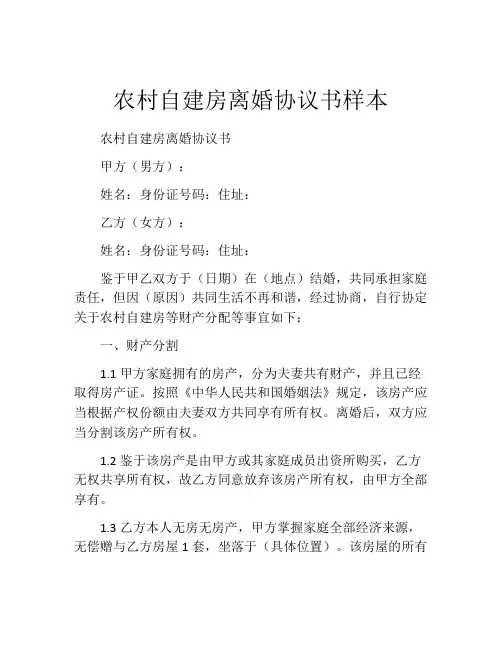 农村自建房离婚协议书样本

农村自建房离婚协议书

甲方（男方）：

姓名：身份证号码：住址：

乙方（女方）：

姓名：身份证号码：住址：

鉴于甲乙双方于（日期）在（地点）结婚，共同承担家庭责任，但因（原因）共同生活不再和谐，经过协商，自行协定关于农村自建房等财产分配等事宜如下：

一、财产分割

1.1 甲方家庭拥有的房产，分为夫妻共有财产，并且已经取得房产证。按照《中华人民共和国婚姻法》规定，该房产应当根据产权份额由夫妻双方共同享有所有权。离婚后，双方应当分割该房产所有权。

1.2 鉴于该房产是由甲方或其家庭成员出资所购买，乙方无权共享所有权，故乙方同意放弃该房产所有权，由甲方全部享有。

1.3 乙方本人无房无房产，甲方掌握家庭全部经济来源，无偿赠与乙方房屋 1 套，坐落于（具体位置）。该房屋的所有